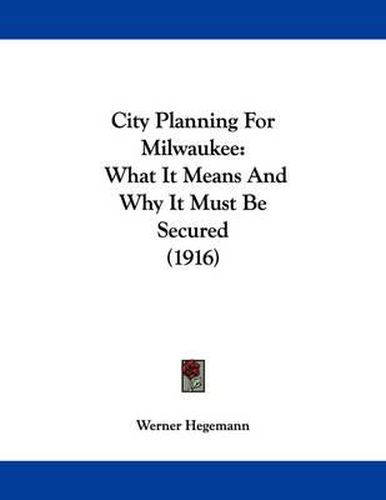 City Planning For Milwaukee: What It Means And Why It Must Be Secured (1916)

Werner Hegemann